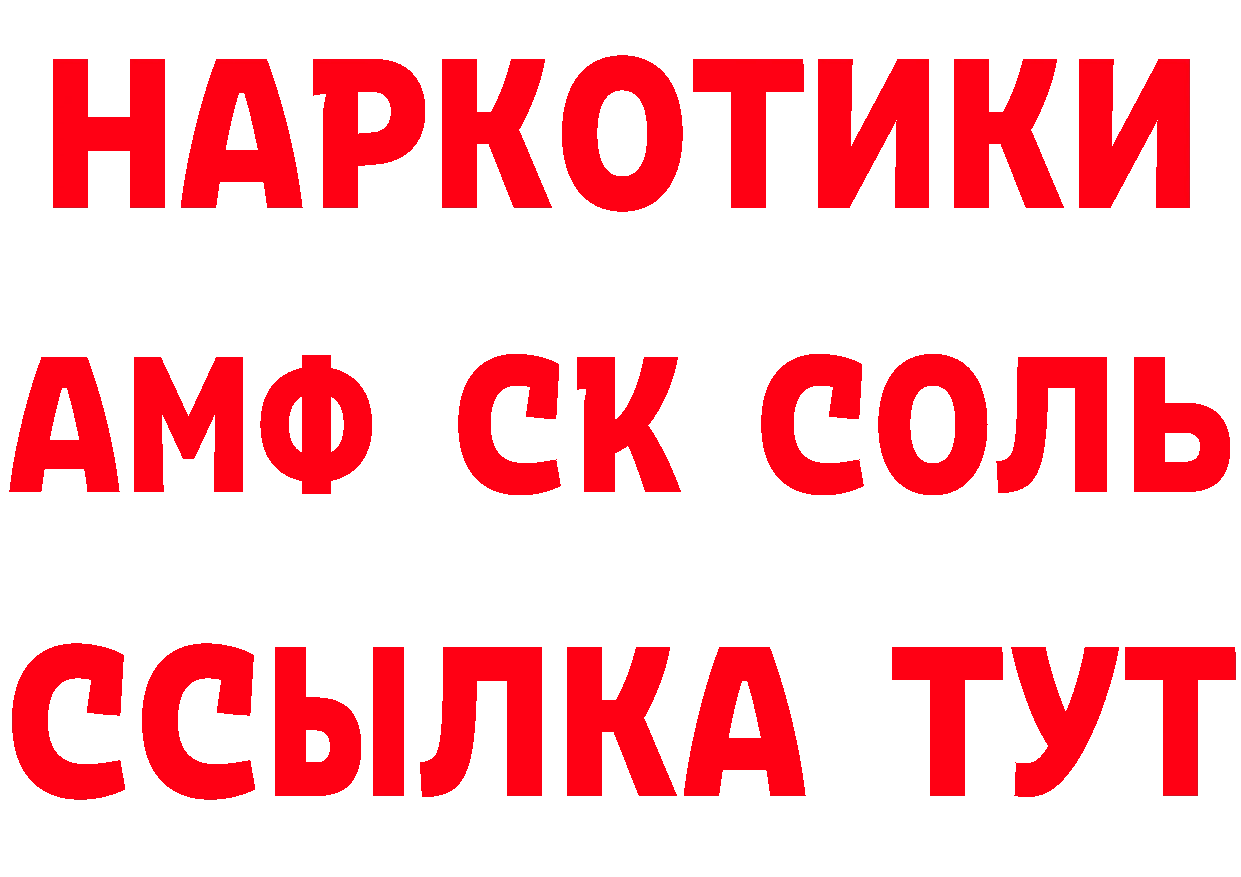 НАРКОТИКИ
АМФ СК СОЛЬ
ССЫЛКА ТУТ